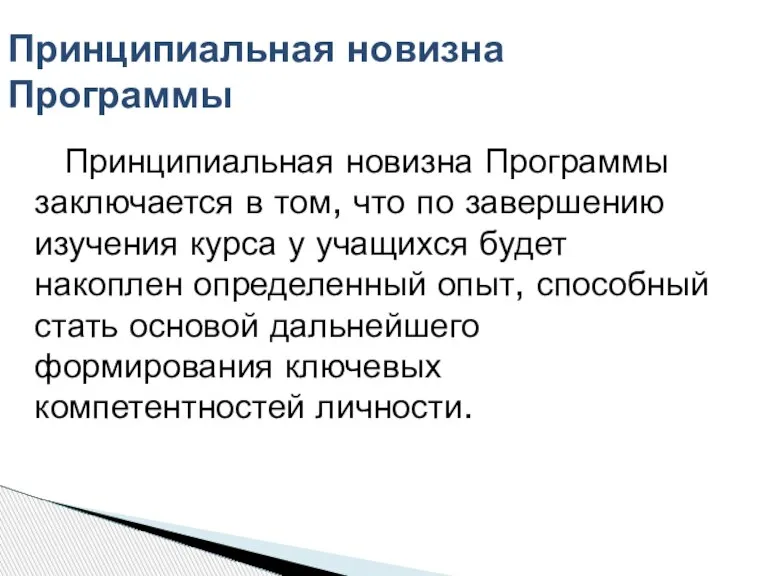 Принципиальная новизна Программы

Принципиальная новизна Программы заключается в том, что по завершению изучения курса у учащихся будет накоплен определенный опыт, способный стать основой дальнейшего формирования ключевых компетентностей личности.